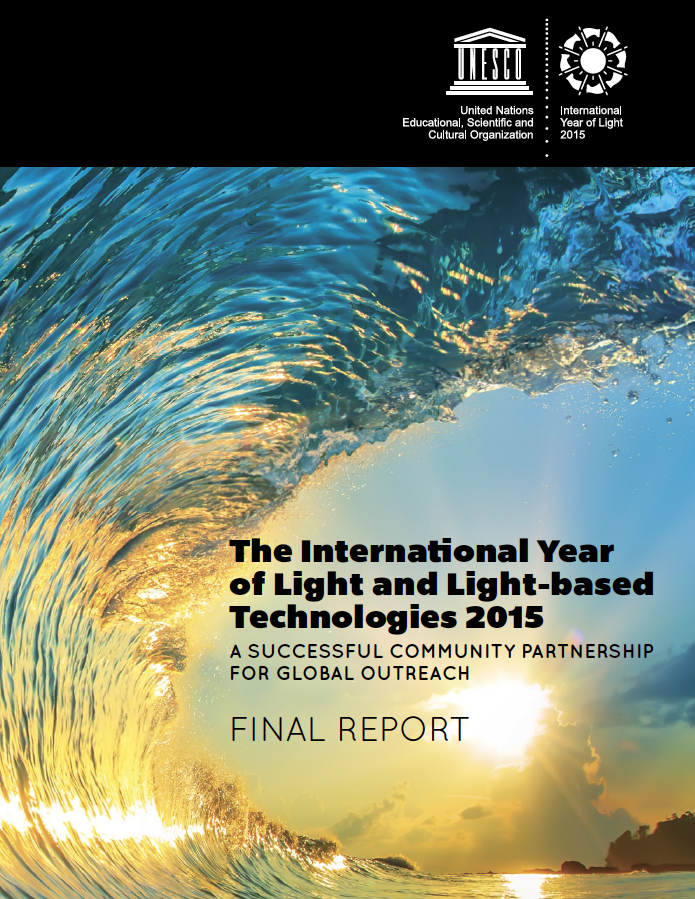 UNESCO

United Nations
Educational, Scientific and
Cultural Organization

International
Year of Light
2015

The International Year of Light and Light-based Technologies 2015

A SUCCESSFUL COMMUNITY PARTNERSHIP FOR GLOBAL OUTREACH

FINAL REPORT